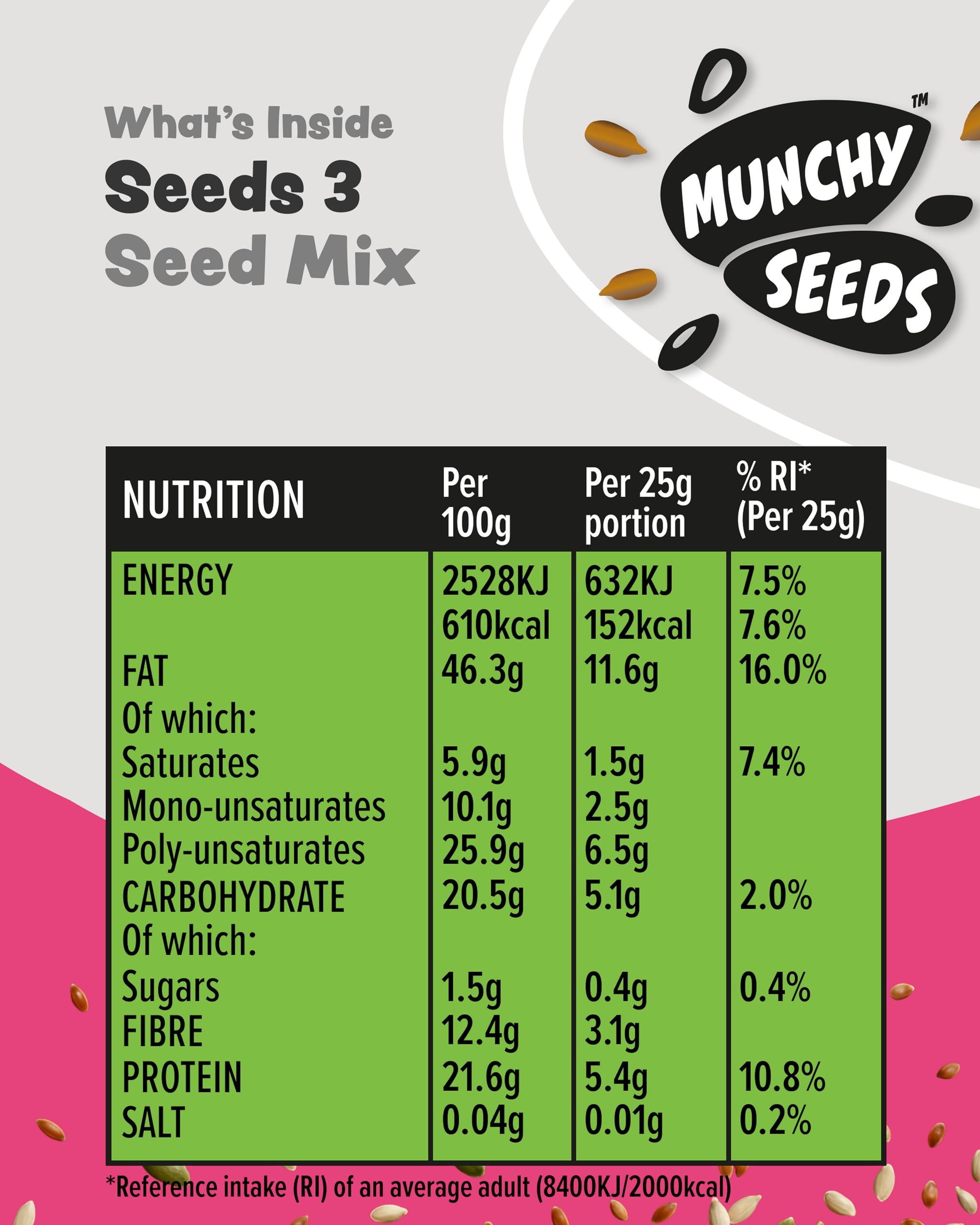 What's Inside
Seeds 3
Seed Mix

MUNCHY SEEDS™

| NUTRITION | Per 100g | Per 25g portion | % RI* (Per 25g) |
|---|---|---|---|
| ENERGY | 2528KJ | 632KJ | 7.5% |
| | 610kcal | 152kcal | 7.6% |
| FAT | 46.3g | 11.6g | 16.0% |
| Of which: | | | |
| Saturates | 5.9g | 1.5g | 7.4% |
| Mono-unsaturates | 10.1g | 2.5g | |
| Poly-unsaturates | 25.9g | 6.5g | |
| CARBOHYDRATE | 20.5g | 5.1g | 2.0% |
| Of which: | | | |
| Sugars | 1.5g | 0.4g | 0.4% |
| FIBRE | 12.4g | 3.1g | |
| PROTEIN | 21.6g | 5.4g | 10.8% |
| SALT | 0.04g | 0.01g | 0.2% |

*Reference intake (RI) of an average adult (8400KJ/2000kcal)